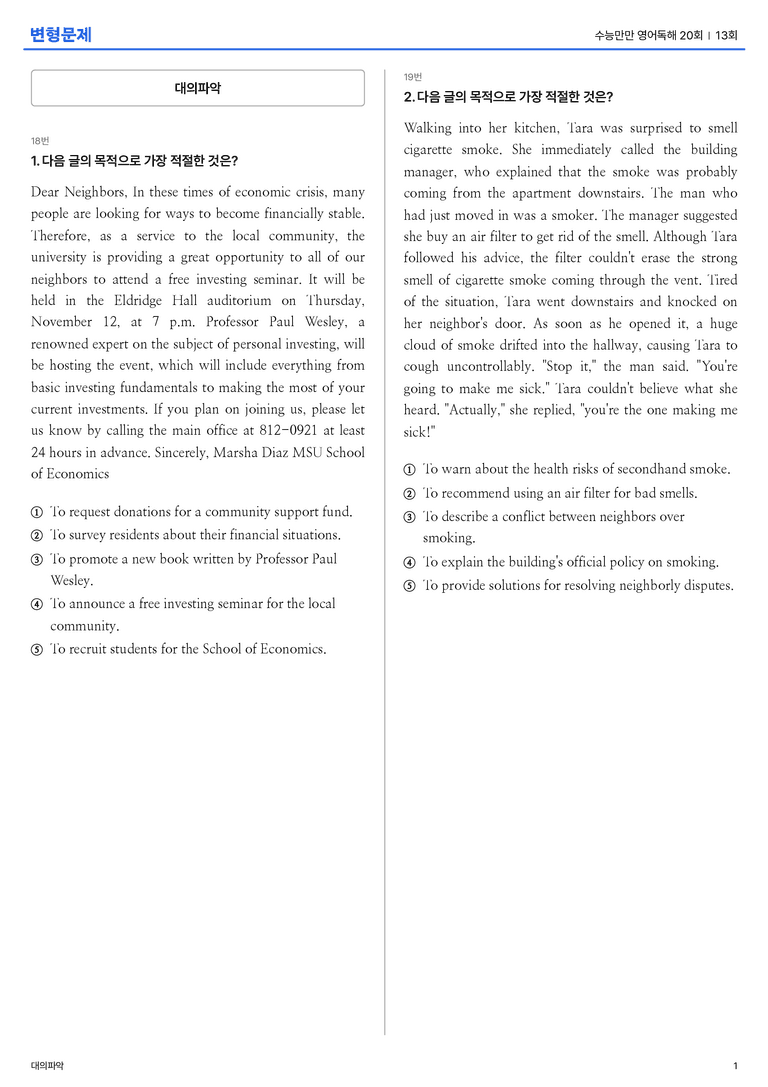 변형문제

수능만만 영어독해 20회 | 13회

대의파악

18번

1. 다음 글의 목적으로 가장 적절한 것은?

Dear Neighbors, In these times of economic crisis, many people are looking for ways to become financially stable. Therefore, as a service to the local community, the university is providing a great opportunity to all of our neighbors to attend a free investing seminar. It will be held in the Eldridge Hall auditorium on Thursday, November 12, at 7 p.m. Professor Paul Wesley, a renowned expert on the subject of personal investing, will be hosting the event, which will include everything from basic investing fundamentals to making the most of your current investments. If you plan on joining us, please let us know by calling the main office at 812-0921 at least 24 hours in advance. Sincerely, Marsha Diaz MSU School of Economics

① To request donations for a community support fund.
② To survey residents about their financial situations.
③ To promote a new book written by Professor Paul Wesley.
④ To announce a free investing seminar for the local community.
⑤ To recruit students for the School of Economics.

19번

2. 다음 글의 목적으로 가장 적절한 것은?

Walking into her kitchen, Tara was surprised to smell cigarette smoke. She immediately called the building manager, who explained that the smoke was probably coming from the apartment downstairs. The man who had just moved in was a smoker. The manager suggested she buy an air filter to get rid of the smell. Although Tara followed his advice, the filter couldn't erase the strong smell of cigarette smoke coming through the vent. Tired of the situation, Tara went downstairs and knocked on her neighbor's door. As soon as he opened it, a huge cloud of smoke drifted into the hallway, causing Tara to cough uncontrollably. "Stop it," the man said. "You're going to make me sick." Tara couldn't believe what she heard. "Actually," she replied, "you're the one making me sick!"

① To warn about the health risks of secondhand smoke.
② To recommend using an air filter for bad smells.
③ To describe a conflict between neighbors over smoking.
④ To explain the building's official policy on smoking.
⑤ To provide solutions for resolving neighborly disputes.

대의파악

1